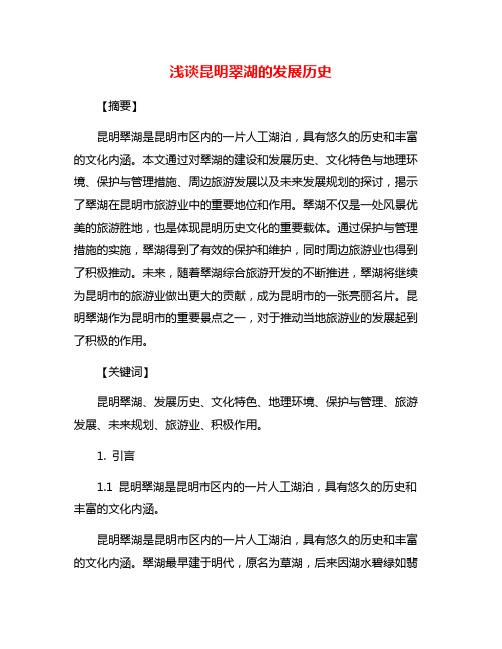 浅谈昆明翠湖的发展历史

【摘要】

昆明翠湖是昆明市区内的一片人工湖泊，具有悠久的历史和丰富的文化内涵。本文通过对翠湖的建设和发展历史、文化特色与地理环境、保护与管理措施、周边旅游发展以及未来发展规划的探讨，揭示了翠湖在昆明市旅游业中的重要地位和作用。翠湖不仅是一处风景优美的旅游胜地，也是体现昆明历史文化的重要载体。通过保护与管理措施的实施，翠湖得到了有效的保护和维护，同时周边旅游业也得到了积极推动。未来，随着翠湖综合旅游开发的不断推进，翠湖将继续为昆明市的旅游业做出更大的贡献，成为昆明市的一张亮丽名片。昆明翠湖作为昆明市的重要景点之一，对于推动当地旅游业的发展起到了积极的作用。

【关键词】

昆明翠湖、发展历史、文化特色、地理环境、保护与管理、旅游发展、未来规划、旅游业、积极作用。

1. 引言

1.1 昆明翠湖是昆明市区内的一片人工湖泊，具有悠久的历史和丰富的文化内涵。

昆明翠湖是昆明市区内的一片人工湖泊，具有悠久的历史和丰富的文化内涵。翠湖最早建于明代，原名为草湖，后来因湖水碧绿如翡